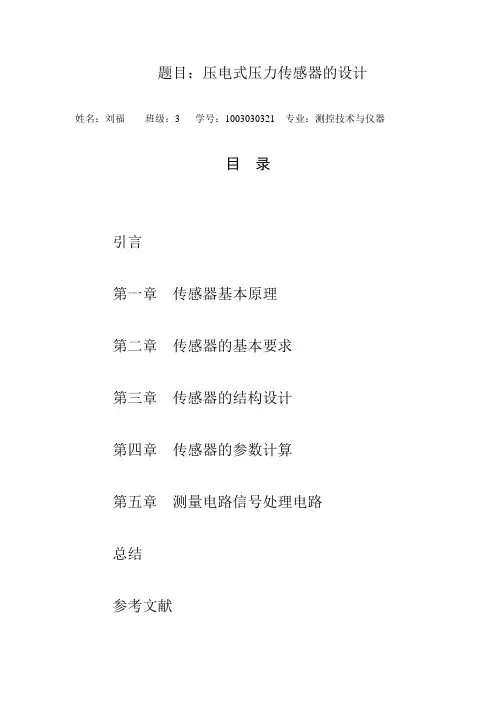 题目：压电式压力传感器的设计

姓名：刘福　班级：3　学号：1003030321　专业：测控技术与仪器

目　录

引言

第一章　传感器基本原理

第二章　传感器的基本要求

第三章　传感器的结构设计

第四章　传感器的参数计算

第五章　测量电路信号处理电路

总结

参考文献